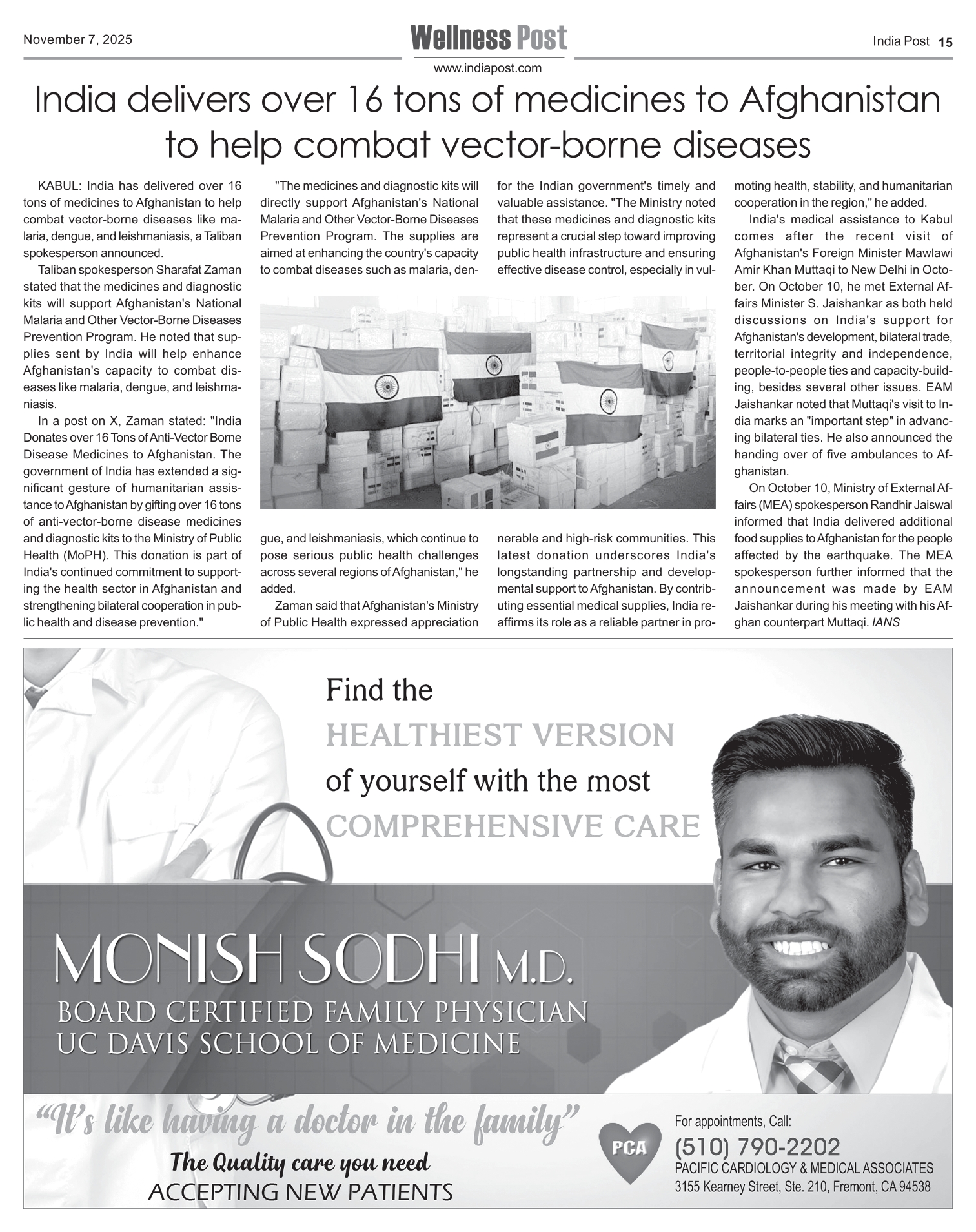 November 7, 2025

Wellness Post

www.indiapost.com

India Post 15

India delivers over 16 tons of medicines to Afghanistan to help combat vector-borne diseases

KABUL: India has delivered over 16 tons of medicines to Afghanistan to help combat vector-borne diseases like malaria, dengue, and leishmaniasis, a Taliban spokesperson announced.

Taliban spokesperson Sharafat Zaman stated that the medicines and diagnostic kits will support Afghanistan's National Malaria and Other Vector-Borne Diseases Prevention Program. He noted that supplies sent by India will help enhance Afghanistan's capacity to combat diseases like malaria, dengue, and leishmaniasis.

In a post on X, Zaman stated: "India Donates over 16 Tons of Anti-Vector Borne Disease Medicines to Afghanistan. The government of India has extended a significant gesture of humanitarian assistance to Afghanistan by gifting over 16 tons of anti-vector-borne disease medicines and diagnostic kits to the Ministry of Public Health (MoPH). This donation is part of India's continued commitment to supporting the health sector in Afghanistan and strengthening bilateral cooperation in public health and disease prevention."

"The medicines and diagnostic kits will directly support Afghanistan's National Malaria and Other Vector-Borne Diseases Prevention Program. The supplies are aimed at enhancing the country's capacity to combat diseases such as malaria, dengue, and leishmaniasis, which continue to pose serious public health challenges across several regions of Afghanistan," he added.

Zaman said that Afghanistan's Ministry of Public Health expressed appreciation for the Indian government's timely and valuable assistance. "The Ministry noted that these medicines and diagnostic kits represent a crucial step toward improving public health infrastructure and ensuring effective disease control, especially in vulnerable and high-risk communities. This latest donation underscores India's longstanding partnership and developmental support to Afghanistan. By contributing essential medical supplies, India reaffirms its role as a reliable partner in promoting health, stability, and humanitarian cooperation in the region," he added.

India's medical assistance to Kabul comes after the recent visit of Afghanistan's Foreign Minister Mawlawi Amir Khan Muttaqi to New Delhi in October. On October 10, he met External Affairs Minister S. Jaishankar as both held discussions on India's support for Afghanistan's development, bilateral trade, territorial integrity and independence, people-to-people ties and capacity-building, besides several other issues. EAM Jaishankar noted that Muttaqi's visit to India marks an "important step" in advancing bilateral ties. He also announced the handing over of five ambulances to Afghanistan.

On October 10, Ministry of External Affairs (MEA) spokesperson Randhir Jaiswal informed that India delivered additional food supplies to Afghanistan for the people affected by the earthquake. The MEA spokesperson further informed that the announcement was made by EAM Jaishankar during his meeting with his Afghan counterpart Muttaqi. IANS

Find the
HEALTHIEST VERSION
of yourself with the most
COMPREHENSIVE CARE

MONISH SODHI M.D.
BOARD CERTIFIED FAMILY PHYSICIAN
UC DAVIS SCHOOL OF MEDICINE

"It's like having a doctor in the family"
The Quality care you need
ACCEPTING NEW PATIENTS

PCA
For appointments, Call:
(510) 790-2202
PACIFIC CARDIOLOGY & MEDICAL ASSOCIATES
3155 Kearney Street, Ste. 210, Fremont, CA 94538